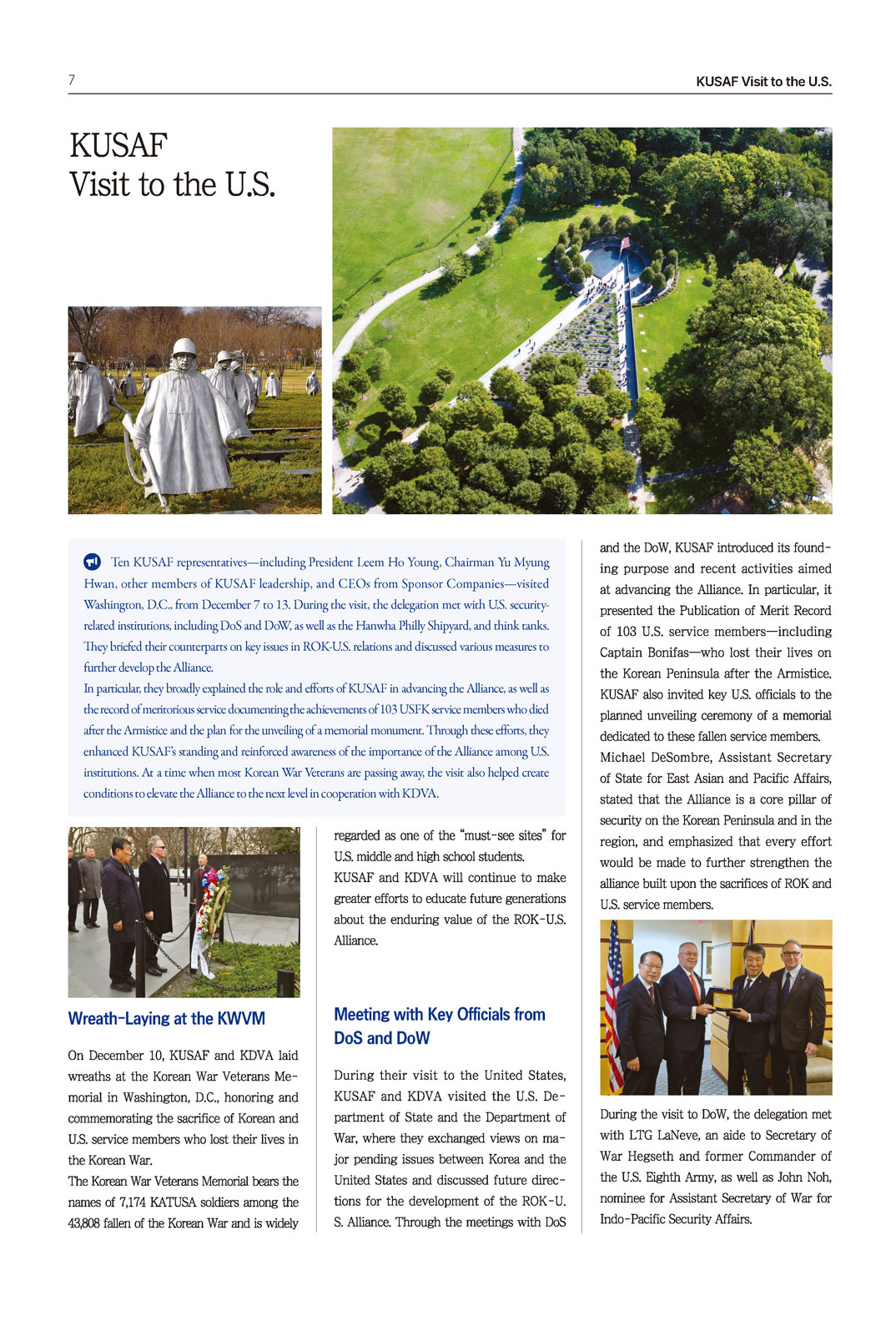 7

KUSAF Visit to the U.S.

KUSAF
Visit to the U.S.

Ten KUSAF representatives—including President Leem Ho Young, Chairman Yu Myung Hwan, other members of KUSAF leadership, and CEOs from Sponsor Companies—visited Washington, D.C., from December 7 to 13. During the visit, the delegation met with U.S. security-related institutions, including DoS and DoW, as well as the Hanwha Philly Shipyard, and think tanks. They briefed their counterparts on key issues in ROK-U.S. relations and discussed various measures to further develop the Alliance.
In particular, they broadly explained the role and efforts of KUSAF in advancing the Alliance, as well as the record of meritorious service documenting the achievements of 103 USFK service members who died after the Armistice and the plan for the unveiling of a memorial monument. Through these efforts, they enhanced KUSAF's standing and reinforced awareness of the importance of the Alliance among U.S. institutions. At a time when most Korean War Veterans are passing away, the visit also helped create conditions to elevate the Alliance to the next level in cooperation with KDVA.

Wreath-Laying at the KWVM

On December 10, KUSAF and KDVA laid wreaths at the Korean War Veterans Memorial in Washington, D.C., honoring and commemorating the sacrifice of Korean and U.S. service members who lost their lives in the Korean War.
The Korean War Veterans Memorial bears the names of 7,174 KATUSA soldiers among the 43,808 fallen of the Korean War and is widely regarded as one of the "must-see sites" for U.S. middle and high school students.
KUSAF and KDVA will continue to make greater efforts to educate future generations about the enduring value of the ROK-U.S. Alliance.

Meeting with Key Officials from DoS and DoW

During their visit to the United States, KUSAF and KDVA visited the U.S. Department of State and the Department of War, where they exchanged views on major pending issues between Korea and the United States and discussed future directions for the development of the ROK-U.S. Alliance. Through the meetings with DoS and the DoW, KUSAF introduced its founding purpose and recent activities aimed at advancing the Alliance. In particular, it presented the Publication of Merit Record of 103 U.S. service members—including Captain Bonifas—who lost their lives on the Korean Peninsula after the Armistice. KUSAF also invited key U.S. officials to the planned unveiling ceremony of a memorial dedicated to these fallen service members.
Michael DeSombre, Assistant Secretary of State for East Asian and Pacific Affairs, stated that the Alliance is a core pillar of security on the Korean Peninsula and in the region, and emphasized that every effort would be made to further strengthen the alliance built upon the sacrifices of ROK and U.S. service members.

During the visit to DoW, the delegation met with LTG LaNeve, an aide to Secretary of War Hegseth and former Commander of the U.S. Eighth Army, as well as John Noh, nominee for Assistant Secretary of War for Indo-Pacific Security Affairs.